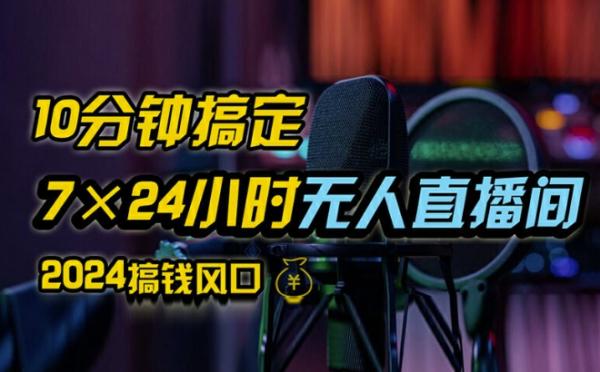 10分钟搞定

7×24小时无人直播间

2024搞钱风口

¥